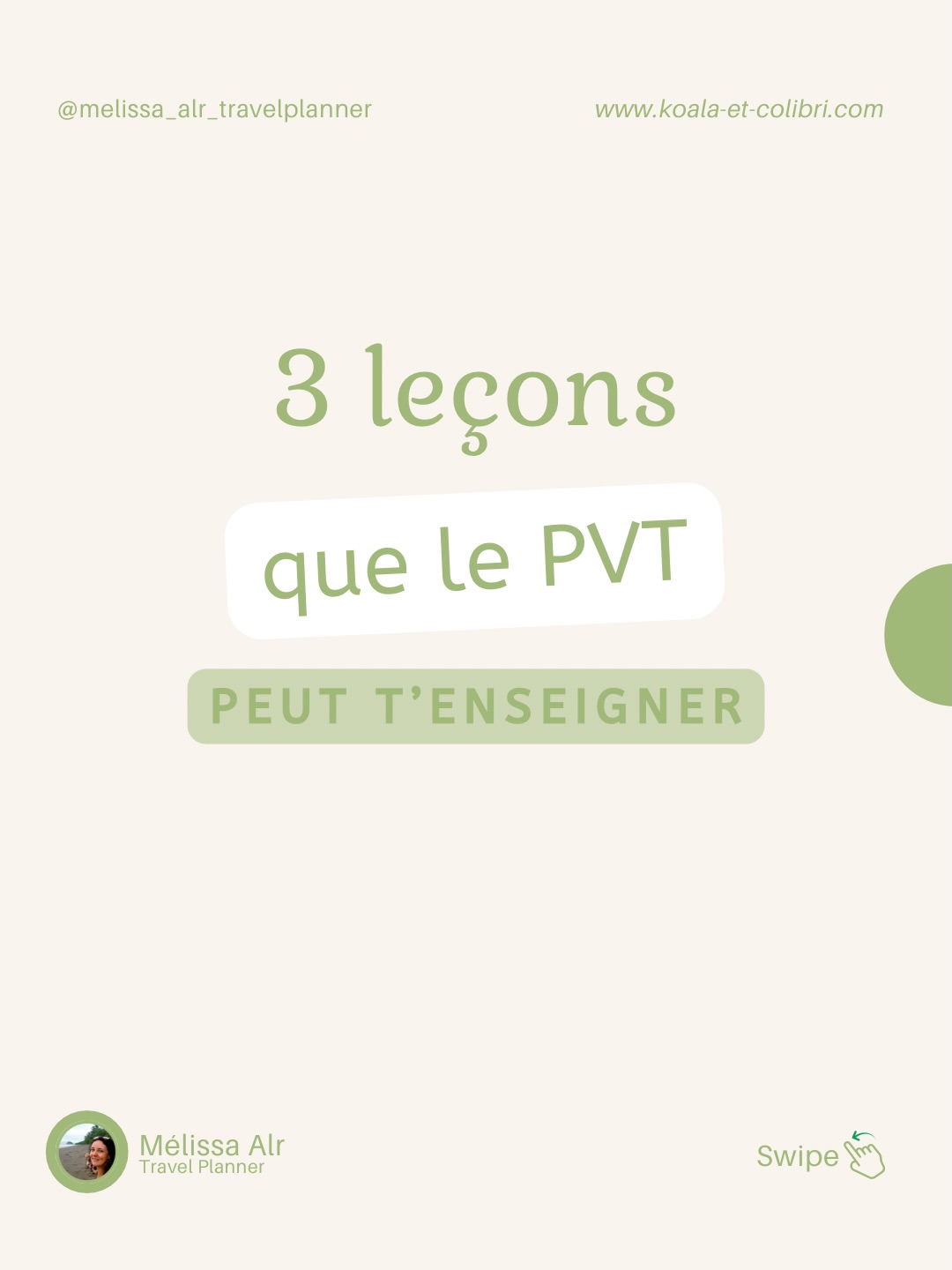 @melissa_alr_travelplanner

www.koala-et-colibri.com

3 leçons

que le PVT

PEUT T'ENSEIGNER

Mélissa Alr
Travel Planner

Swipe